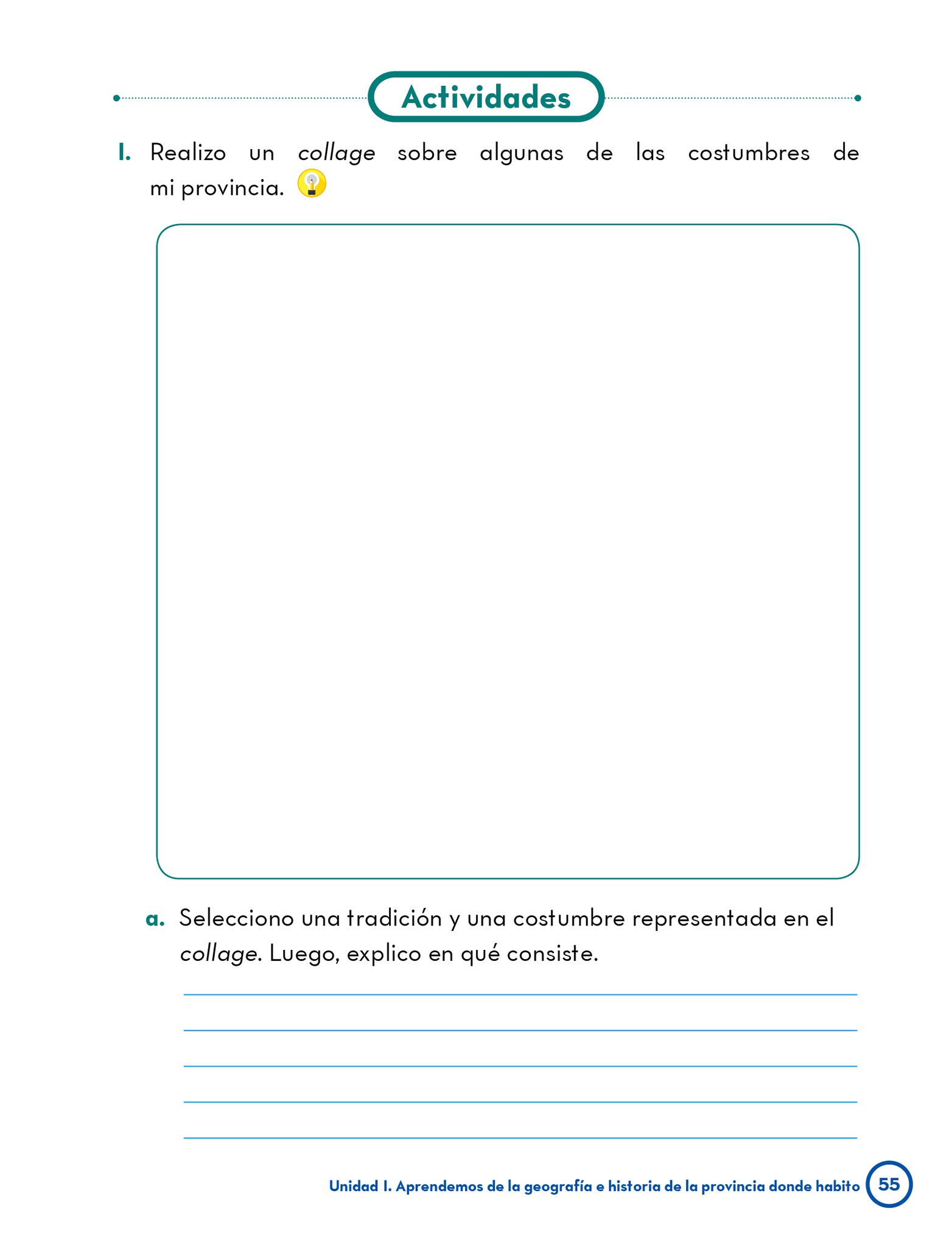 Actividades

1. Realizo un collage sobre algunas de las costumbres de mi provincia.

a. Selecciono una tradición y una costumbre representada en el collage. Luego, explico en qué consiste.

Unidad 1. Aprendemos de la geografía e historia de la provincia donde habito 55